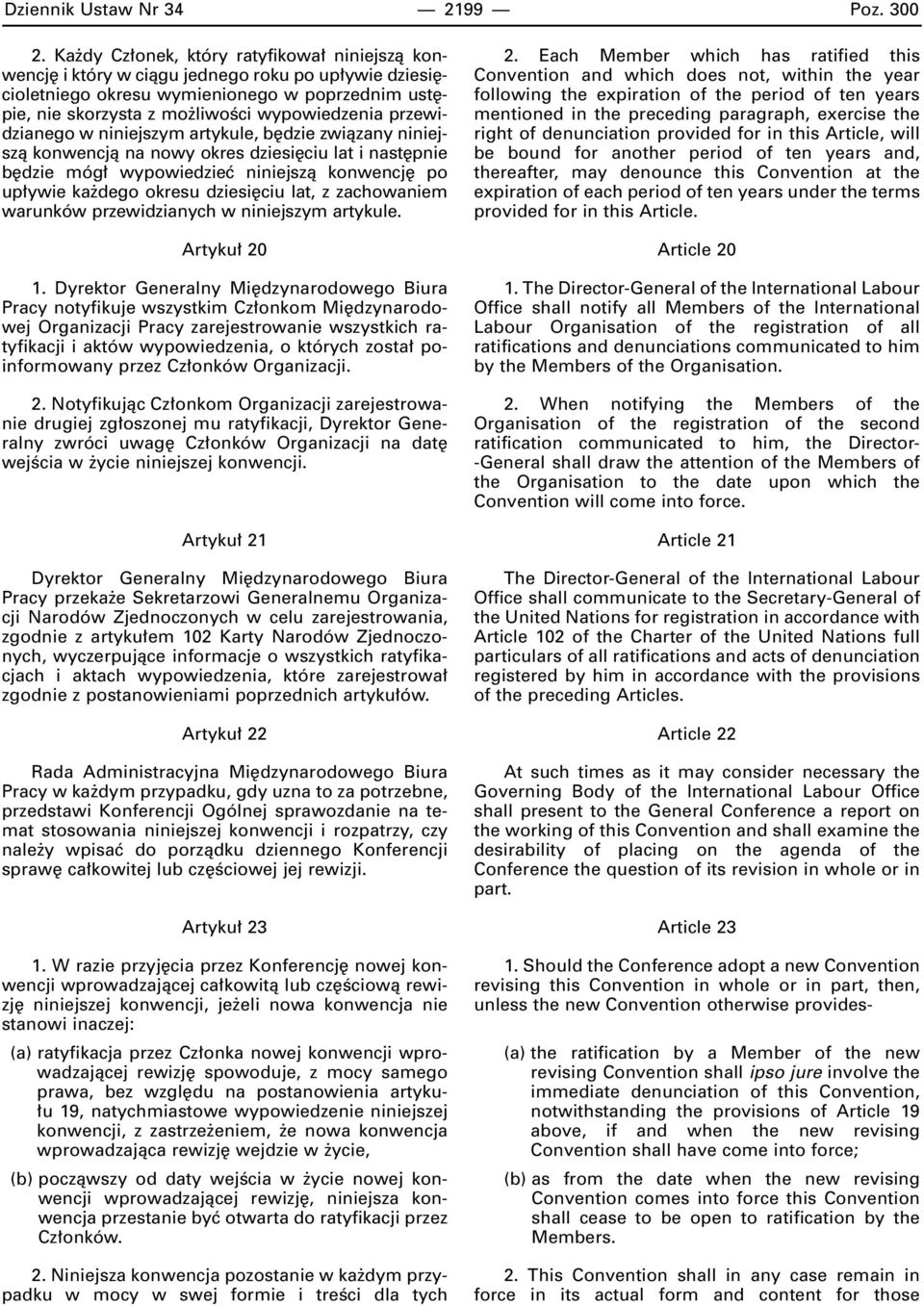 Dziennik Ustaw Nr 34 — 2199 — Poz. 300

2. Każdy Członek, który ratyfikował niniejszą konwencję i który w ciągu jednego roku po upływie dziesięcioletniego okresu wymienionego w poprzednim ustępie, nie skorzysta z możliwości wypowiedzenia przewidzianego w niniejszym artykule, będzie związany niniejszą konwencją na nowy okres dziesięciu lat i następnie będzie mógł wypowiedzieć niniejszą konwencję po upływie każdego okresu dziesięciu lat, z zachowaniem warunków przewidzianych w niniejszym artykule.

Artykuł 20

1. Dyrektor Generalny Międzynarodowego Biura Pracy notyfikuje wszystkim Członkom Międzynarodowej Organizacji Pracy zarejestrowanie wszystkich ratyfikacji i aktów wypowiedzenia, o których został poinformowany przez Członków Organizacji.

2. Notyfikując Członkom Organizacji zarejestrowanie drugiej zgłoszonej mu ratyfikacji, Dyrektor Generalny zwróci uwagę Członków Organizacji na datę wejścia w życie niniejszej konwencji.

Artykuł 21

Dyrektor Generalny Międzynarodowego Biura Pracy przekaże Sekretarzowi Generalnemu Organizacji Narodów Zjednoczonych w celu zarejestrowania, zgodnie z artykułem 102 Karty Narodów Zjednoczonych, wyczerpujące informacje o wszystkich ratyfikacjach i aktach wypowiedzenia, które zarejestrował zgodnie z postanowieniami poprzednich artykułów.

Artykuł 22

Rada Administracyjna Międzynarodowego Biura Pracy w każdym przypadku, gdy uzna to za potrzebne, przedstawi Konferencji Ogólnej sprawozdanie na temat stosowania niniejszej konwencji i rozpatrzy, czy należy wpisać do porządku dziennego Konferencji sprawę całkowitej lub częściowej jej rewizji.

Artykuł 23

1. W razie przyjęcia przez Konferencję nowej konwencji wprowadzającej całkowitą lub częściową rewizję niniejszej konwencji, jeżeli nowa konwencja nie stanowi inaczej:

(a) ratyfikacja przez Członka nowej konwencji wprowadzającej rewizję spowoduje, z mocy samego prawa, bez względu na postanowienia artykułu 19, natychmiastowe wypowiedzenie niniejszej konwencji, z zastrzeżeniem, że nowa konwencja wprowadzająca rewizję wejdzie w życie,

(b) począwszy od daty wejścia w życie nowej konwencji wprowadzającej rewizję, niniejsza konwencja przestanie być otwarta do ratyfikacji przez Członków.

2. Niniejsza konwencja pozostanie w każdym przypadku w mocy w swej formie i treści dla tych

2. Each Member which has ratified this Convention and which does not, within the year following the expiration of the period of ten years mentioned in the preceding paragraph, exercise the right of denunciation provided for in this Article, will be bound for another period of ten years and, thereafter, may denounce this Convention at the expiration of each period of ten years under the terms provided for in this Article.

Article 20

1. The Director-General of the International Labour Office shall notify all Members of the International Labour Organisation of the registration of all ratifications and denunciations communicated to him by the Members of the Organisation.

2. When notifying the Members of the Organisation of the registration of the second ratification communicated to him, the Director-General shall draw the attention of the Members of the Organisation to the date upon which the Convention will come into force.

Article 21

The Director-General of the International Labour Office shall communicate to the Secretary-General of the United Nations for registration in accordance with Article 102 of the Charter of the United Nations full particulars of all ratifications and acts of denunciation registered by him in accordance with the provisions of the preceding Articles.

Article 22

At such times as it may consider necessary the Governing Body of the International Labour Office shall present to the General Conference a report on the working of this Convention and shall examine the desirability of placing on the agenda of the Conference the question of its revision in whole or in part.

Article 23

1. Should the Conference adopt a new Convention revising this Convention in whole or in part, then, unless the new Convention otherwise provides-

(a) the ratification by a Member of the new revising Convention shall ipso jure involve the immediate denunciation of this Convention, notwithstanding the provisions of Article 19 above, if and when the new revising Convention shall have come into force;

(b) as from the date when the new revising Convention comes into force this Convention shall cease to be open to ratification by the Members.

2. This Convention shall in any case remain in force in its actual form and content for those